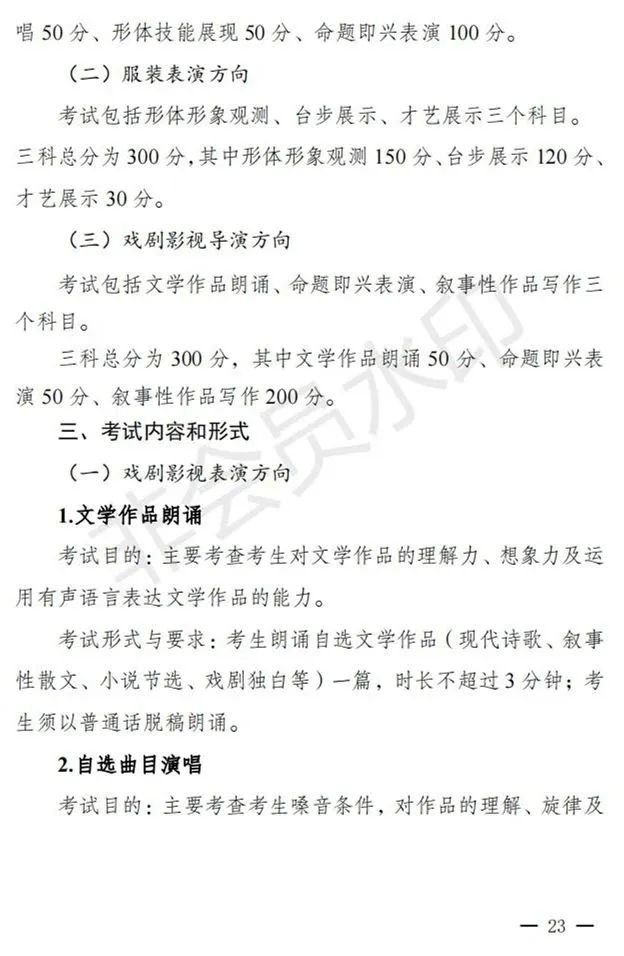 唱 50 分、形体技能展现 50 分、命题即兴表演 100 分。

（二）服装表演方向

考试包括形体形象观测、台步展示、才艺展示三个科目。三科总分为 300 分，其中形体形象观测 150 分、台步展示 120 分、才艺展示 30 分。

（三）戏剧影视导演方向

考试包括文学作品朗诵、命题即兴表演、叙事性作品写作三个科目。

三科总分为 300 分，其中文学作品朗诵 50 分、命题即兴表演 50 分、叙事性作品写作 200 分。

三、考试内容和形式

（一）戏剧影视表演方向

1.文学作品朗诵

考试目的：主要考查考生对文学作品的理解力、想象力及运用有声语言表达文学作品的能力。

考试形式与要求：考生朗诵自选文学作品（现代诗歌、叙事性散文、小说节选、戏剧独白等）一篇，时长不超过 3 分钟；考生须以普通话脱稿朗诵。

2.自选曲目演唱

考试目的：主要考查考生嗓音条件，对作品的理解、旋律及

非会员水印

— 23 —